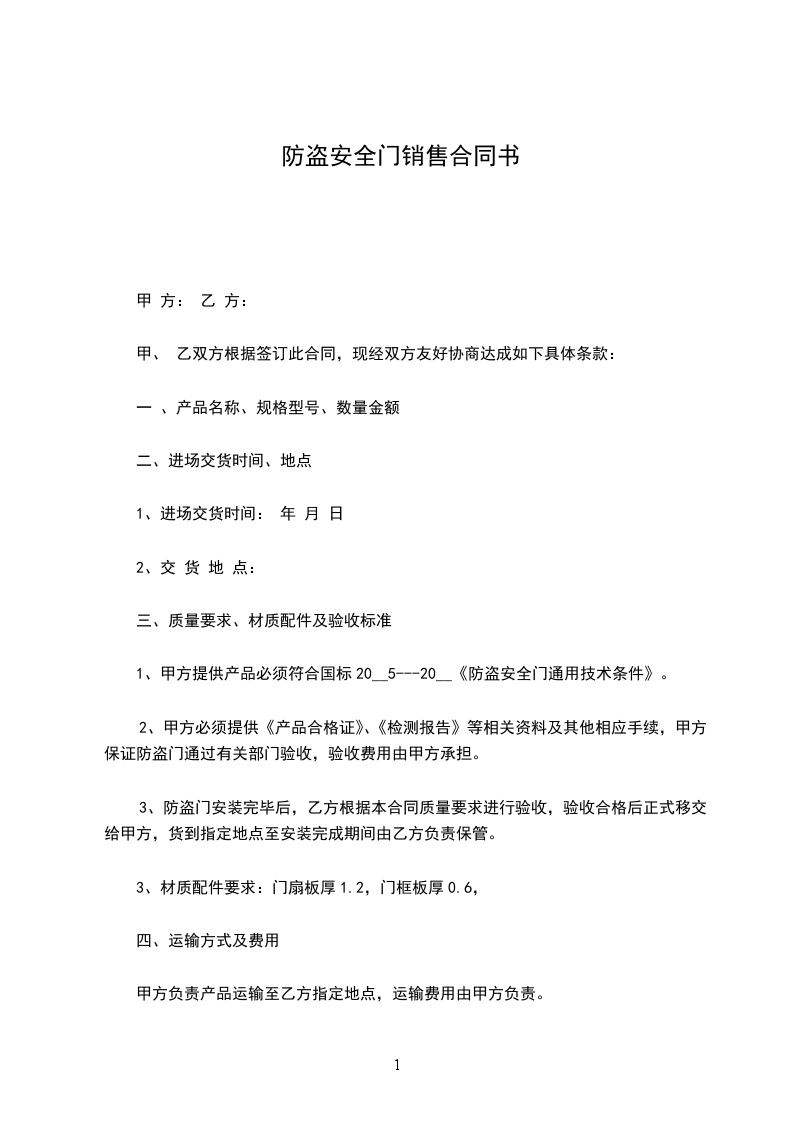 防盗安全门销售合同书

甲 方： 乙 方：

甲、 乙双方根据签订此合同，现经双方友好协商达成如下具体条款：

一 、产品名称、规格型号、数量金额

二、进场交货时间、地点

1、进场交货时间： 年 月 日

2、交 货 地 点：

三、质量要求、材质配件及验收标准

1、甲方提供产品必须符合国标 20__5---20__《防盗安全门通用技术条件》。

2、甲方必须提供《产品合格证》、《检测报告》等相关资料及其他相应手续，甲方保证防盗门通过有关部门验收，验收费用由甲方承担。

3、防盗门安装完毕后，乙方根据本合同质量要求进行验收，验收合格后正式移交给甲方，货到指定地点至安装完成期间由乙方负责保管。

3、材质配件要求：门扇板厚 1.2，门框板厚 0.6，

四、运输方式及费用

甲方负责产品运输至乙方指定地点，运输费用由甲方负责。

1